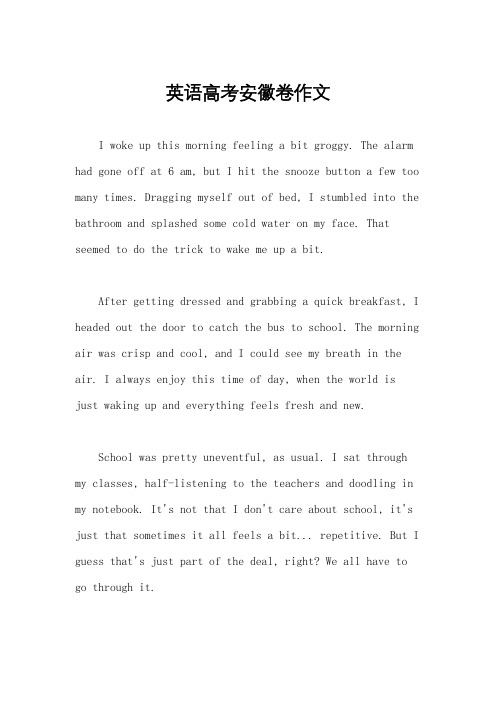 英语高考安徽卷作文

I woke up this morning feeling a bit groggy. The alarm had gone off at 6 am, but I hit the snooze button a few too many times. Dragging myself out of bed, I stumbled into the bathroom and splashed some cold water on my face. That seemed to do the trick to wake me up a bit.

After getting dressed and grabbing a quick breakfast, I headed out the door to catch the bus to school. The morning air was crisp and cool, and I could see my breath in the air. I always enjoy this time of day, when the world is just waking up and everything feels fresh and new.

School was pretty uneventful, as usual. I sat through my classes, half-listening to the teachers and doodling in my notebook. It's not that I don't care about school, it's just that sometimes it all feels a bit... repetitive. But I guess that's just part of the deal, right? We all have to go through it.